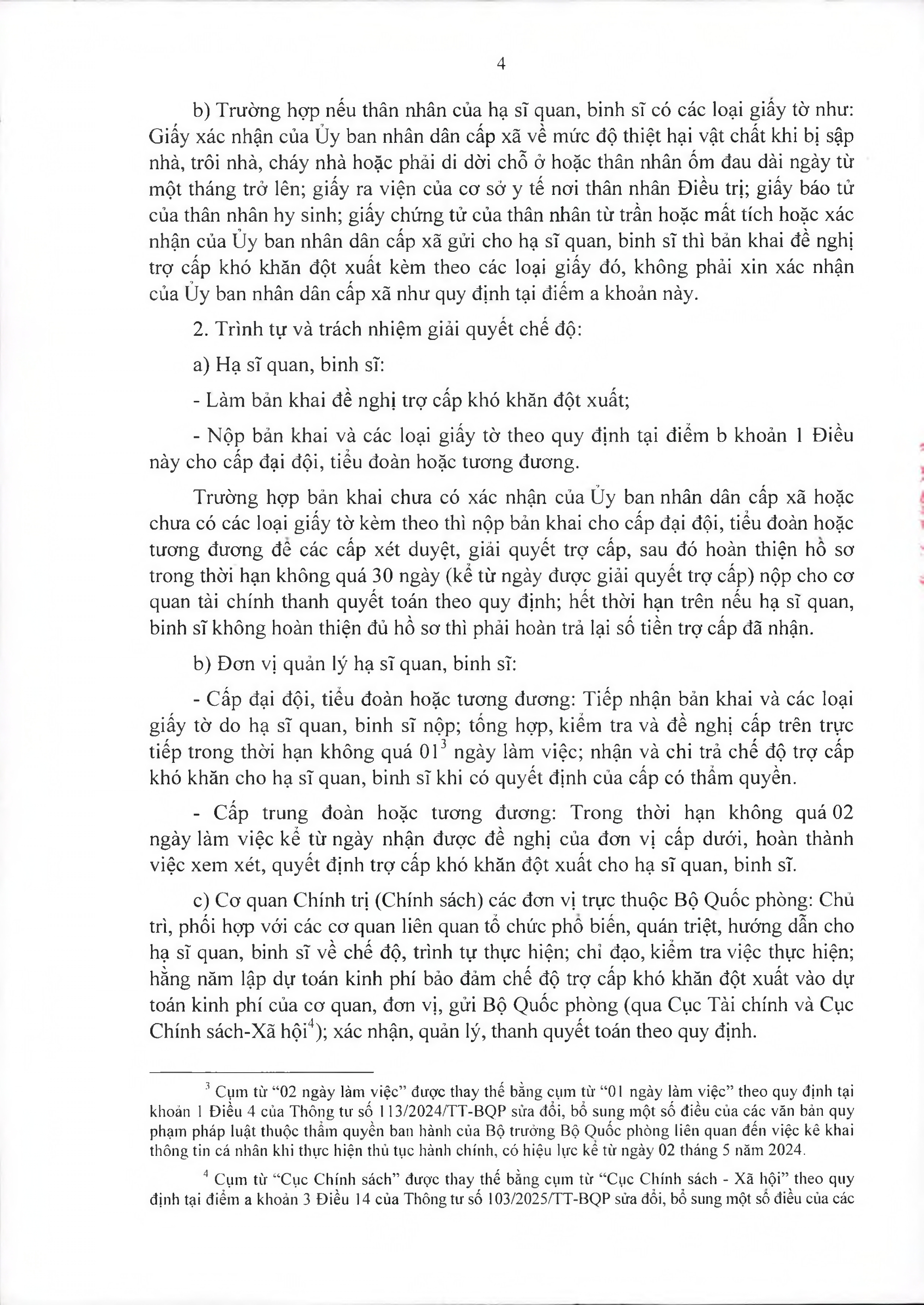 4

b) Trường hợp nếu thân nhân của hạ sĩ quan, binh sĩ có các loại giấy tờ như: Giấy xác nhận của Ủy ban nhân dân cấp xã về mức độ thiệt hại vật chất khi bị sập nhà, trôi nhà, cháy nhà hoặc phải di dời chỗ ở hoặc thân nhân ốm đau dài ngày từ một tháng trở lên; giấy ra viện của cơ sở y tế nơi thân nhân Điều trị; giấy báo tử của thân nhân hy sinh; giấy chứng tử của thân nhân từ trần hoặc mất tích hoặc xác nhận của Ủy ban nhân dân cấp xã gửi cho hạ sĩ quan, binh sĩ thì bản khai đề nghị trợ cấp khó khăn đột xuất kèm theo các loại giấy đó, không phải xin xác nhận của Ủy ban nhân dân cấp xã như quy định tại điểm a khoản này.

2. Trình tự và trách nhiệm giải quyết chế độ:

a) Hạ sĩ quan, binh sĩ:

- Làm bản khai đề nghị trợ cấp khó khăn đột xuất;

- Nộp bản khai và các loại giấy tờ theo quy định tại điểm b khoản 1 Điều này cho cấp đại đội, tiểu đoàn hoặc tương đương.

Trường hợp bản khai chưa có xác nhận của Ủy ban nhân dân cấp xã hoặc chưa có các loại giấy tờ kèm theo thì nộp bản khai cho cấp đại đội, tiểu đoàn hoặc tương đương để các cấp xét duyệt, giải quyết trợ cấp, sau đó hoàn thiện hồ sơ trong thời hạn không quá 30 ngày (kể từ ngày được giải quyết trợ cấp) nộp cho cơ quan tài chính thanh quyết toán theo quy định; hết thời hạn trên nếu hạ sĩ quan, binh sĩ không hoàn thiện đủ hồ sơ thì phải hoàn trả lại số tiền trợ cấp đã nhận.

b) Đơn vị quản lý hạ sĩ quan, binh sĩ:

- Cấp đại đội, tiểu đoàn hoặc tương đương: Tiếp nhận bản khai và các loại giấy tờ do hạ sĩ quan, binh sĩ nộp; tổng hợp, kiểm tra và đề nghị cấp trên trực tiếp trong thời hạn không quá 01$^3$ ngày làm việc; nhận và chi trả chế độ trợ cấp khó khăn cho hạ sĩ quan, binh sĩ khi có quyết định của cấp có thẩm quyền.

- Cấp trung đoàn hoặc tương đương: Trong thời hạn không quá 02 ngày làm việc kể từ ngày nhận được đề nghị của đơn vị cấp dưới, hoàn thành việc xem xét, quyết định trợ cấp khó khăn đột xuất cho hạ sĩ quan, binh sĩ.

c) Cơ quan Chính trị (Chính sách) các đơn vị trực thuộc Bộ Quốc phòng: Chủ trì, phối hợp với các cơ quan liên quan tổ chức phổ biến, quán triệt, hướng dẫn cho hạ sĩ quan, binh sĩ về chế độ, trình tự thực hiện; chỉ đạo, kiểm tra việc thực hiện; hằng năm lập dự toán kinh phí bảo đảm chế độ trợ cấp khó khăn đột xuất vào dự toán kinh phí của cơ quan, đơn vị, gửi Bộ Quốc phòng (qua Cục Tài chính và Cục Chính sách-Xã hội$^4$); xác nhận, quản lý, thanh quyết toán theo quy định.

$^3$ Cụm từ “02 ngày làm việc” được thay thế bằng cụm từ “01 ngày làm việc” theo quy định tại khoản 1 Điều 4 của Thông tư số 113/2024/TT-BQP sửa đổi, bổ sung một số điều của các văn bản quy phạm pháp luật thuộc thẩm quyền ban hành của Bộ trưởng Bộ Quốc phòng liên quan đến việc kê khai thông tin cá nhân khi thực hiện thủ tục hành chính, có hiệu lực kể từ ngày 02 tháng 5 năm 2024.

$^4$ Cụm từ “Cục Chính sách” được thay thế bằng cụm từ “Cục Chính sách - Xã hội” theo quy định tại điểm a khoản 3 Điều 14 của Thông tư số 103/2025/TT-BQP sửa đổi, bổ sung một số điều của các